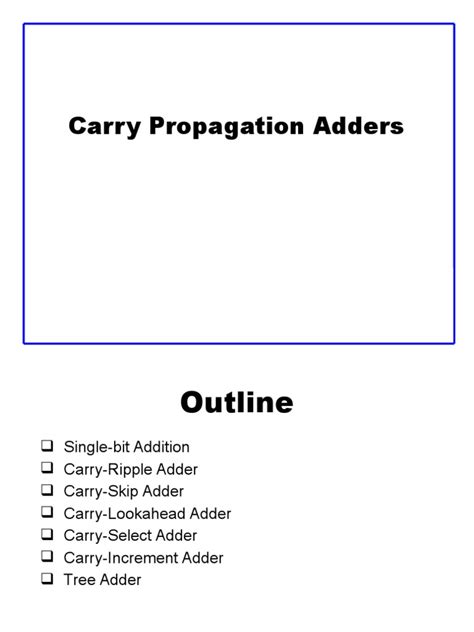 Carry Propagation Adders

Outline

❑ Single-bit Addition
❑ Carry-Ripple Adder
❑ Carry-Skip Adder
❑ Carry-Lookahead Adder
❑ Carry-Select Adder
❑ Carry-Increment Adder
❑ Tree Adder